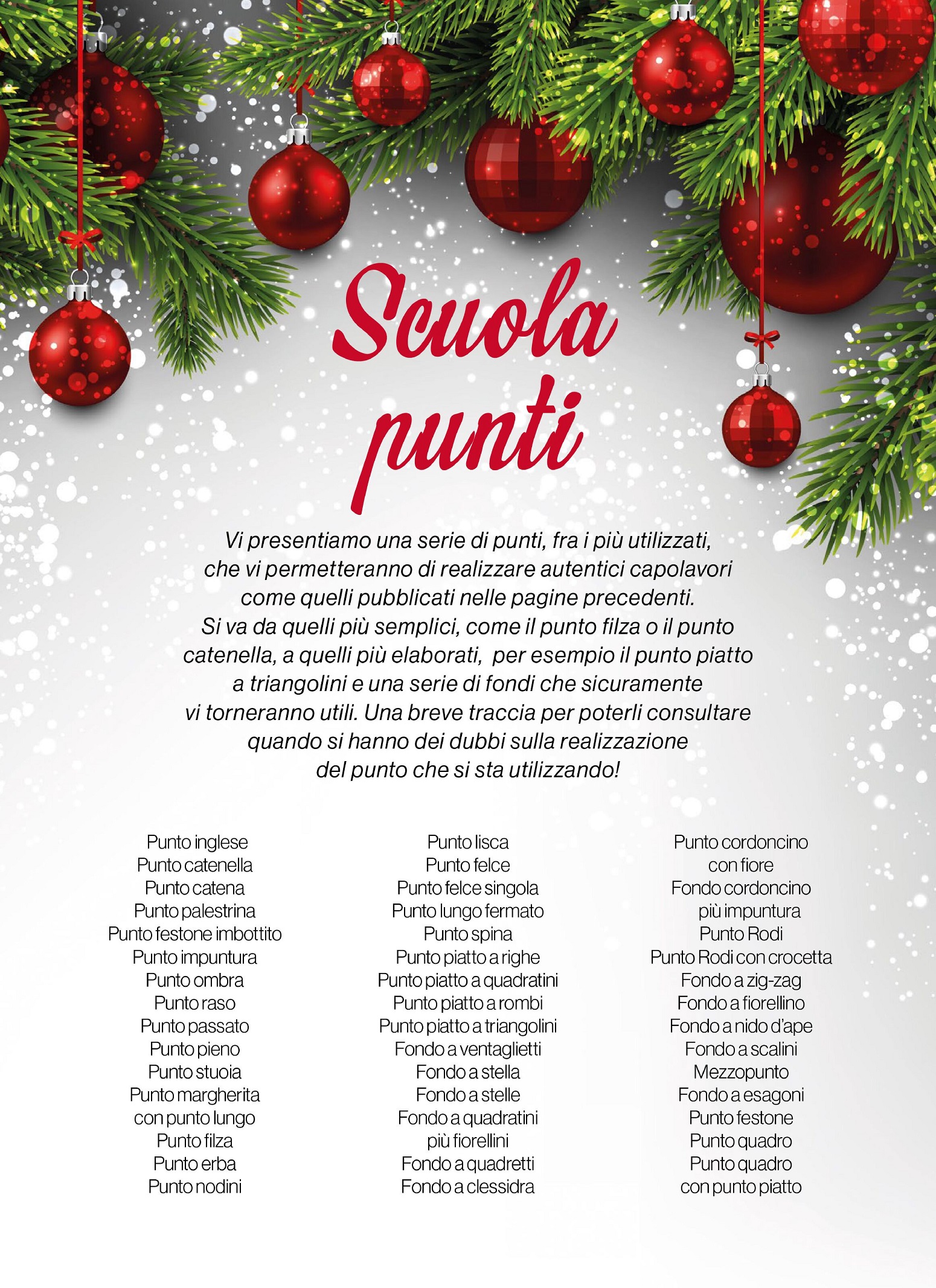 Scuola punti

Vi presentiamo una serie di punti, fra i più utilizzati, che vi permetteranno di realizzare autentici capolavori come quelli pubblicati nelle pagine precedenti. Si va da quelli più semplici, come il punto filza o il punto catenella, a quelli più elaborati, per esempio il punto piatto a triangolini e una serie di fondi che sicuramente vi torneranno utili. Una breve traccia per poterli consultare quando si hanno dei dubbi sulla realizzazione del punto che si sta utilizzando!

Punto inglese
Punto catenella
Punto catena
Punto palestrina
Punto festone imbottito
Punto impuntura
Punto ombra
Punto raso
Punto passato
Punto pieno
Punto stuoia
Punto margherita con punto lungo
Punto filza
Punto erba
Punto nodini

Punto lisca
Punto felce
Punto felce singola
Punto lungo fermato
Punto spina
Punto piatto a righe
Punto piatto a quadratini
Punto piatto a rombi
Punto piatto a triangolini
Fondo a ventaglietti
Fondo a stella
Fondo a stelle
Fondo a quadratini più fiorellini
Fondo a quadretti
Fondo a clessidra

Punto cordoncino con fiore
Fondo cordoncino più impuntura
Punto Rodi
Punto Rodi con crocetta
Fondo a zig-zag
Fondo a fiorellino
Fondo a nido d'ape
Fondo a scalini
Mezzopunto
Fondo a esagoni
Punto festone
Punto quadro
Punto quadro con punto piatto